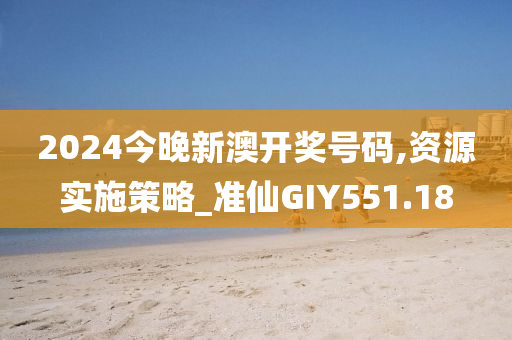 2024今晚新澳开奖号码,资源实施策略_准仙GIY551.18